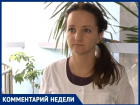 КОММЕНТАРИЙ НЕДЕЛИ